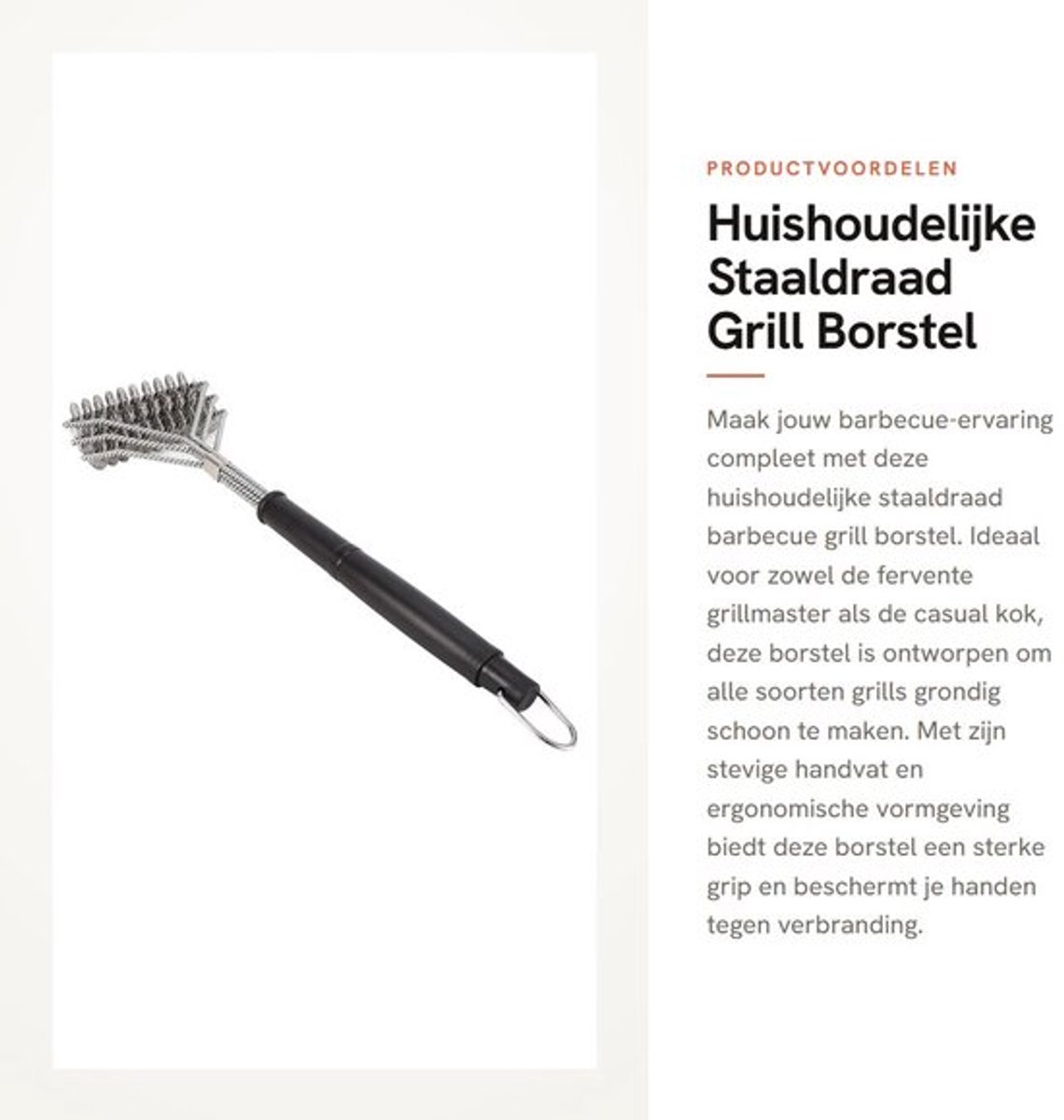 PRODUCTVOORDELEN

Huishoudelijke Staaldraad Grill Borstel

Maak jouw barbecue-ervaring compleet met deze huishoudelijke staaldraad barbecue grill borstel. Ideaal voor zowel de fervente grillmaster als de casual kok, deze borstel is ontworpen om alle soorten grills grondig schoon te maken. Met zijn stevige handvat en ergonomische vormgeving biedt deze borstel een sterke grip en beschermt je handen tegen verbranding.